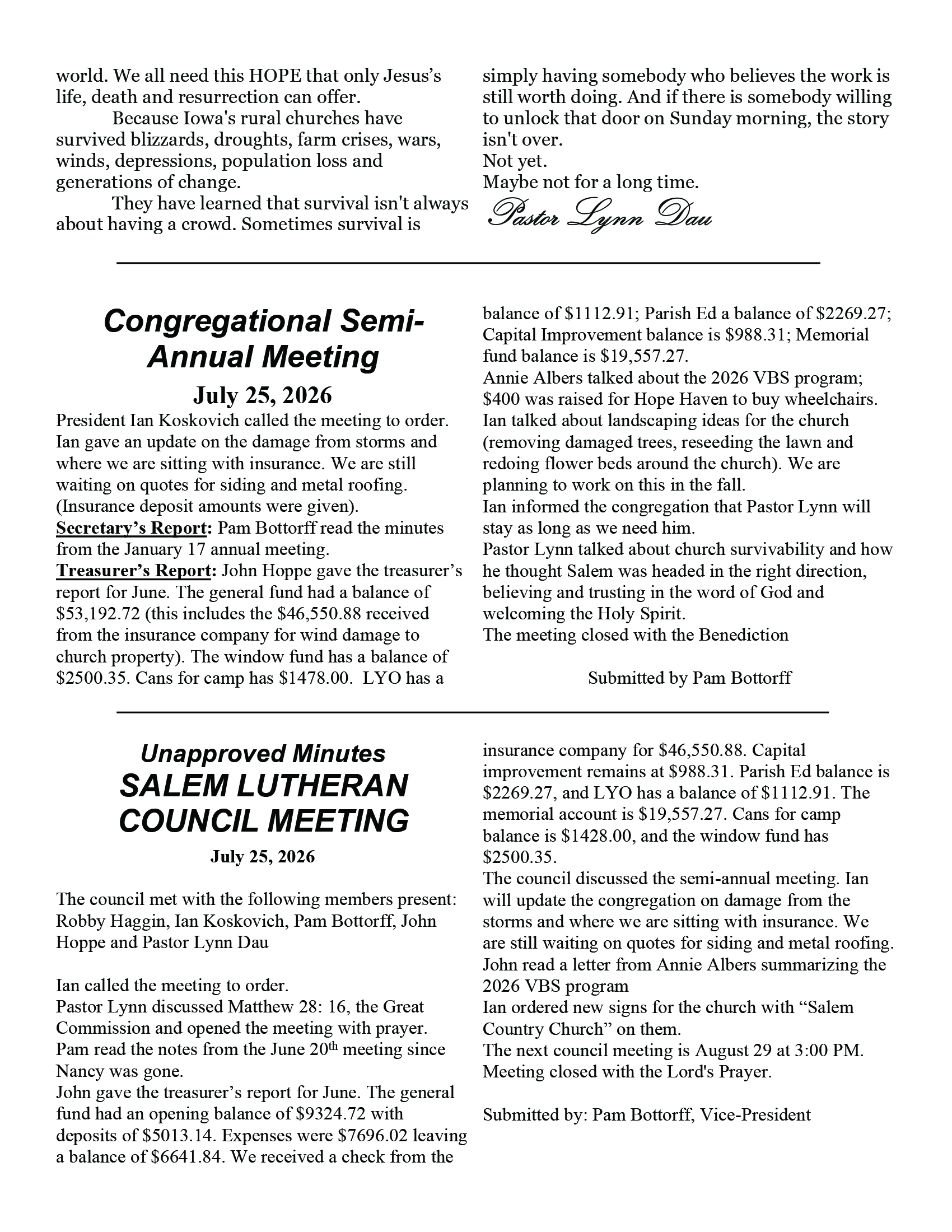 world. We all need this HOPE that only Jesus's life, death and resurrection can offer.

Because Iowa's rural churches have survived blizzards, droughts, farm crises, wars, winds, depressions, population loss and generations of change.

They have learned that survival isn't always about having a crowd. Sometimes survival is simply having somebody who believes the work is still worth doing. And if there is somebody willing to unlock that door on Sunday morning, the story isn't over.

Not yet.

Maybe not for a long time.

Pastor Lynn Dau

Congregational Semi-Annual Meeting

July 25, 2026

President Ian Koskovich called the meeting to order. Ian gave an update on the damage from storms and where we are sitting with insurance. We are still waiting on quotes for siding and metal roofing. (Insurance deposit amounts were given).

Secretary's Report: Pam Bottorff read the minutes from the January 17 annual meeting.

Treasurer's Report: John Hoppe gave the treasurer's report for June. The general fund had a balance of $53,192.72 (this includes the $46,550.88 received from the insurance company for wind damage to church property). The window fund has a balance of $2500.35. Cans for camp has $1478.00. LYO has a balance of $1112.91; Parish Ed a balance of $2269.27; Capital Improvement balance is $988.31; Memorial fund balance is $19,557.27.

Annie Albers talked about the 2026 VBS program; $400 was raised for Hope Haven to buy wheelchairs.

Ian talked about landscaping ideas for the church (removing damaged trees, reseeding the lawn and redoing flower beds around the church). We are planning to work on this in the fall.

Ian informed the congregation that Pastor Lynn will stay as long as we need him.

Pastor Lynn talked about church survivability and how he thought Salem was headed in the right direction, believing and trusting in the word of God and welcoming the Holy Spirit.

The meeting closed with the Benediction

Submitted by Pam Bottorff

Unapproved Minutes
SALEM LUTHERAN
COUNCIL MEETING

July 25, 2026

The council met with the following members present: Robby Haggin, Ian Koskovich, Pam Bottorff, John Hoppe and Pastor Lynn Dau

Ian called the meeting to order.

Pastor Lynn discussed Matthew 28: 16, the Great Commission and opened the meeting with prayer.

Pam read the notes from the June 20th meeting since Nancy was gone.

John gave the treasurer's report for June. The general fund had an opening balance of $9324.72 with deposits of $5013.14. Expenses were $7696.02 leaving a balance of $6641.84. We received a check from the insurance company for $46,550.88. Capital improvement remains at $988.31. Parish Ed balance is $2269.27, and LYO has a balance of $1112.91. The memorial account is $19,557.27. Cans for camp balance is $1428.00, and the window fund has $2500.35.

The council discussed the semi-annual meeting. Ian will update the congregation on damage from the storms and where we are sitting with insurance. We are still waiting on quotes for siding and metal roofing.

John read a letter from Annie Albers summarizing the 2026 VBS program

Ian ordered new signs for the church with "Salem Country Church" on them.

The next council meeting is August 29 at 3:00 PM.

Meeting closed with the Lord's Prayer.

Submitted by: Pam Bottorff, Vice-President